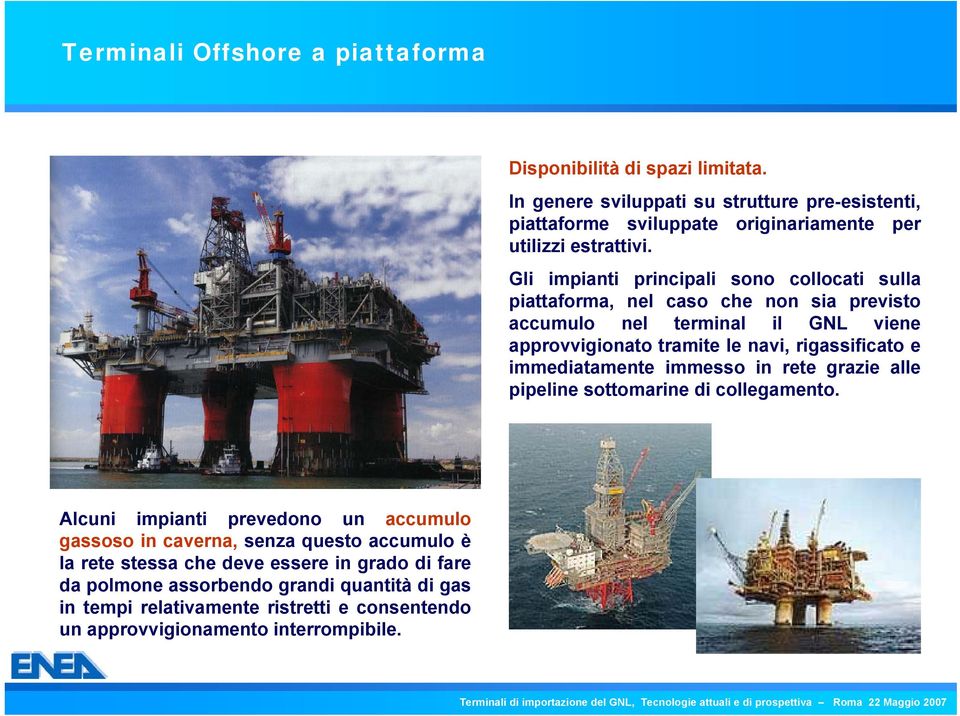 Terminali Offshore a piattaforma

Disponibilità di spazi limitata.

In genere sviluppati su strutture pre-esistenti, piattaforme sviluppate originariamente per utilizzi estrattivi.

Gli impianti principali sono collocati sulla piattaforma, nel caso che non sia previsto accumulo nel terminal il GNL viene approvvigionato tramite le navi, rigassificato e immediatamente immesso in rete grazie alle pipeline sottomarine di collegamento.

Alcuni impianti prevedono un accumulo gassoso in caverna, senza questo accumulo è la rete stessa che deve essere in grado di fare da polmone assorbendo grandi quantità di gas in tempi relativamente ristretti e consentendo un approvvigionamento interrompibile.

ENEA

Terminali di importazione del GNL, Tecnologie attuali e di prospettiva – Roma 22 Maggio 2007